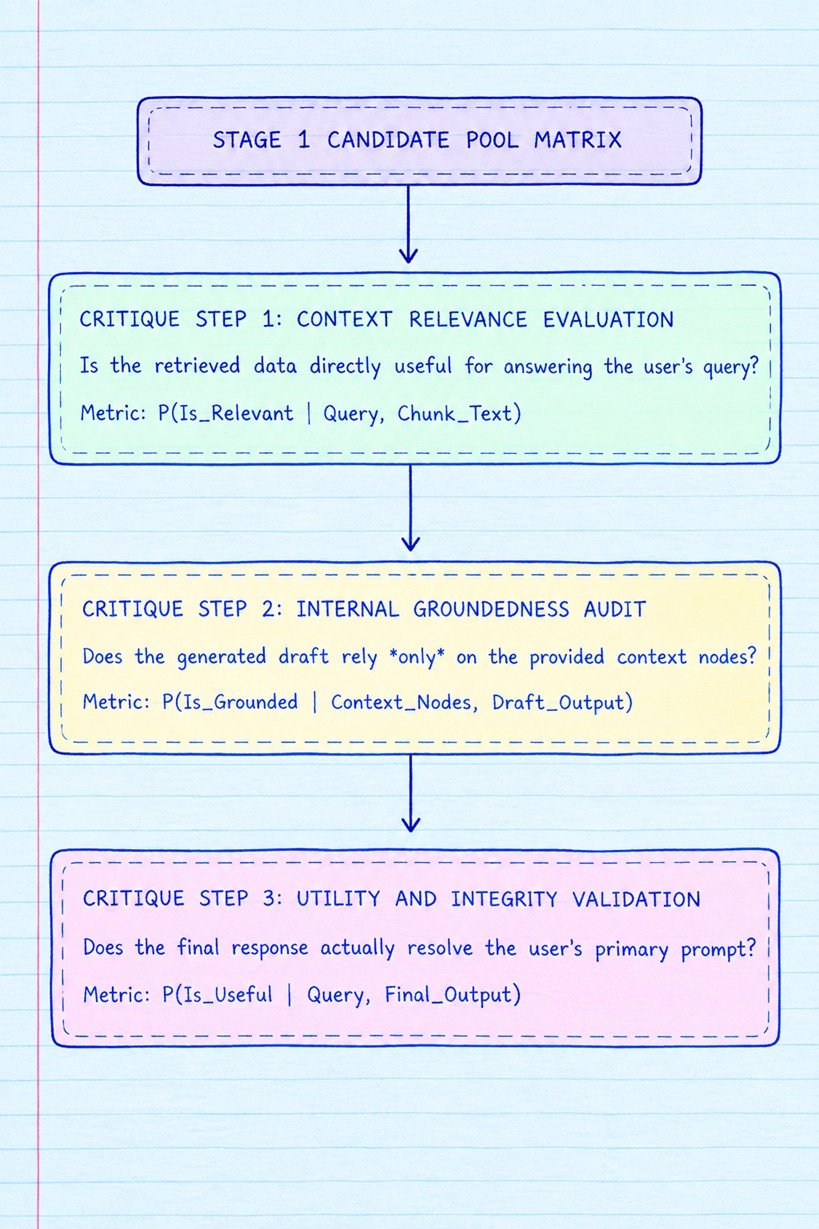 STAGE 1 CANDIDATE POOL MATRIX

CRITIQUE STEP 1: CONTEXT RELEVANCE EVALUATION

Is the retrieved data directly useful for answering the user's query?

Metric: P(Is_Relevant | Query, Chunk_Text)

CRITIQUE STEP 2: INTERNAL GROUNDEDNESS AUDIT

Does the generated draft rely *only* on the provided context nodes?

Metric: P(Is_Grounded | Context_Nodes, Draft_Output)

CRITIQUE STEP 3: UTILITY AND INTEGRITY VALIDATION

Does the final response actually resolve the user's primary prompt?

Metric: P(Is_Useful | Query, Final_Output)